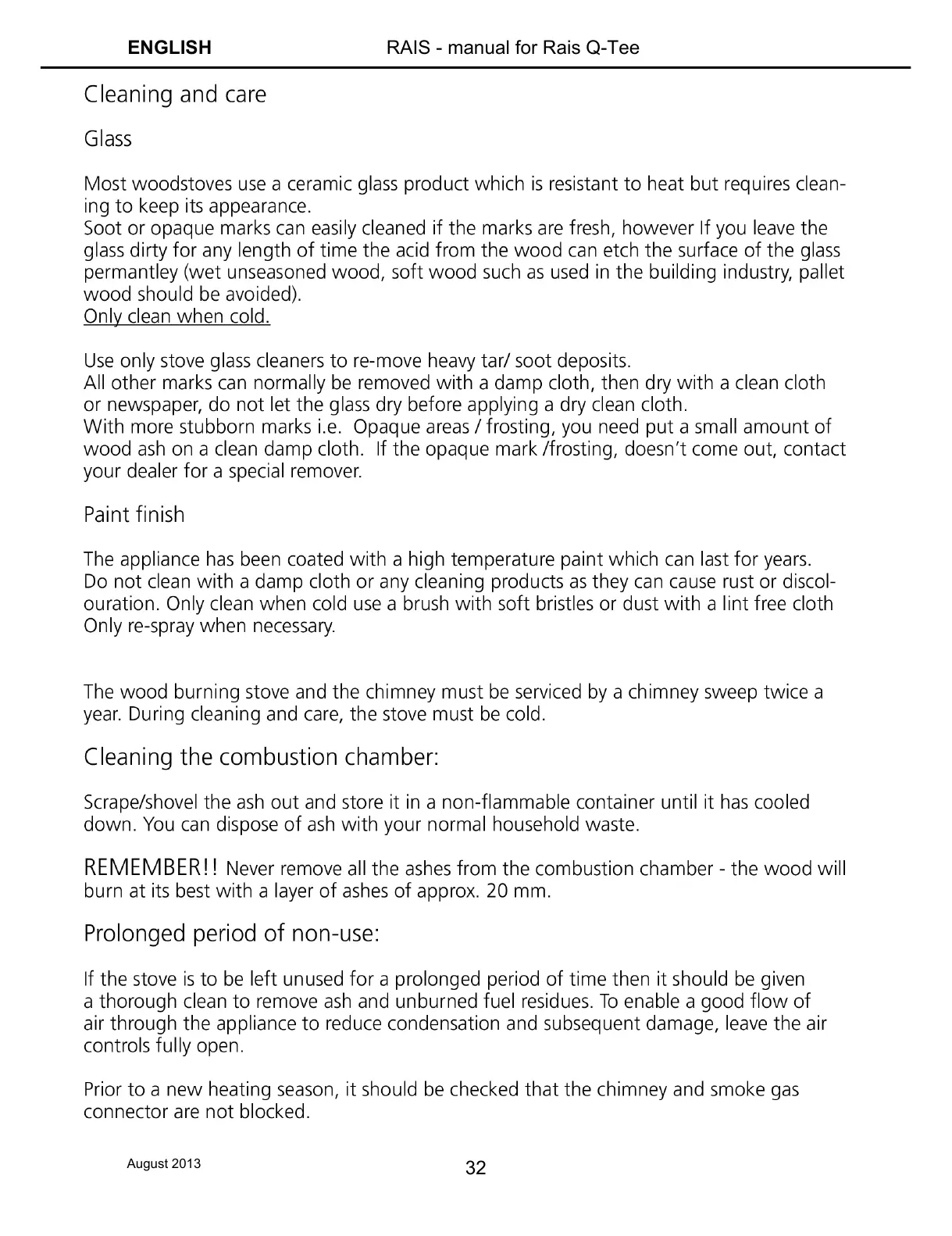 ENGLISH RAIS - manual for Rais Q-Tee

Cleaning and care

Glass

Most woodstoves use a ceramic glass product which is resistant to heat but requires cleaning to keep its appearance.
Soot or opaque marks can easily cleaned if the marks are fresh, however If you leave the glass dirty for any length of time the acid from the wood can etch the surface of the glass permantley (wet unseasoned wood, soft wood such as used in the building industry, pallet wood should be avoided).
Only clean when cold.

Use only stove glass cleaners to re-move heavy tar/ soot deposits.
All other marks can normally be removed with a damp cloth, then dry with a clean cloth or newspaper, do not let the glass dry before applying a dry clean cloth.
With more stubborn marks i.e. Opaque areas / frosting, you need put a small amount of wood ash on a clean damp cloth. If the opaque mark /frosting, doesn't come out, contact your dealer for a special remover.

Paint finish

The appliance has been coated with a high temperature paint which can last for years. Do not clean with a damp cloth or any cleaning products as they can cause rust or discolouration. Only clean when cold use a brush with soft bristles or dust with a lint free cloth Only re-spray when necessary.

The wood burning stove and the chimney must be serviced by a chimney sweep twice a year. During cleaning and care, the stove must be cold.

Cleaning the combustion chamber:

Scrape/shovel the ash out and store it in a non-flammable container until it has cooled down. You can dispose of ash with your normal household waste.

REMEMBER!! Never remove all the ashes from the combustion chamber - the wood will burn at its best with a layer of ashes of approx. 20 mm.

Prolonged period of non-use:

If the stove is to be left unused for a prolonged period of time then it should be given a thorough clean to remove ash and unburned fuel residues. To enable a good flow of air through the appliance to reduce condensation and subsequent damage, leave the air controls fully open.

Prior to a new heating season, it should be checked that the chimney and smoke gas connector are not blocked.

August 2013 32